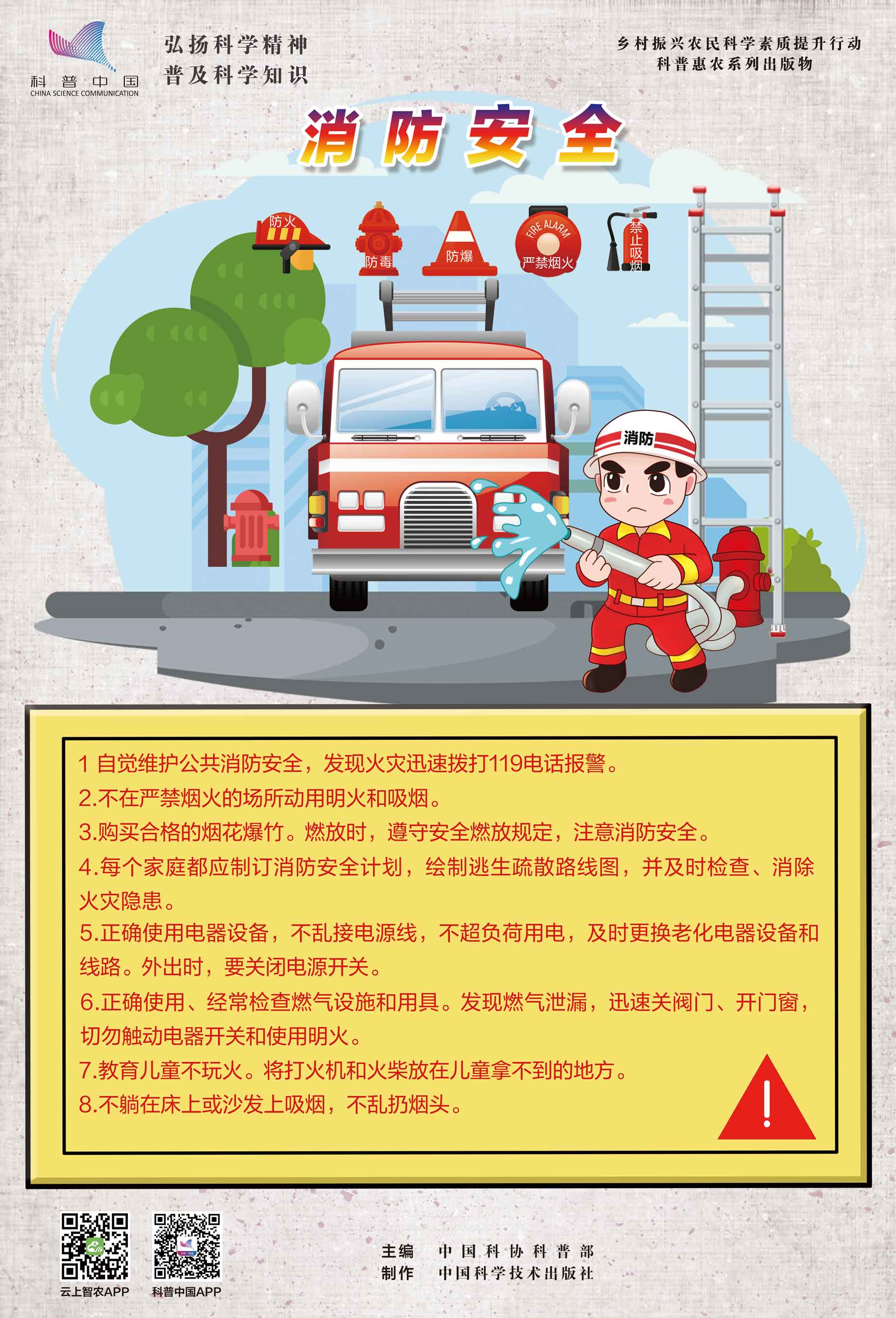 科普中国
CHINA SCIENCE COMMUNICATION

弘扬科学精神
普及科学知识

乡村振兴农民科学素质提升行动
科普惠农系列出版物

消防安全

防火
防毒
防爆
FIRE ALARM
严禁烟火
禁止吸烟

消防

1 自觉维护公共消防安全，发现火灾迅速拨打119电话报警。
2.不在严禁烟火的场所动用明火和吸烟。
3.购买合格的烟花爆竹。燃放时，遵守安全燃放规定，注意消防安全。
4.每个家庭都应制订消防安全计划，绘制逃生疏散路线图，并及时检查、消除火灾隐患。
5.正确使用电器设备，不乱接电源线，不超负荷用电，及时更换老化电器设备和线路。外出时，要关闭电源开关。
6.正确使用、经常检查燃气设施和用具。发现燃气泄漏，迅速关阀门、开门窗，切勿触动电器开关和使用明火。
7.教育儿童不玩火。将打火机和火柴放在儿童拿不到的地方。
8.不躺在床上或沙发上吸烟，不乱扔烟头。

云上智农APP
科普中国APP

主编 中国科协科普部
制作 中国科学技术出版社